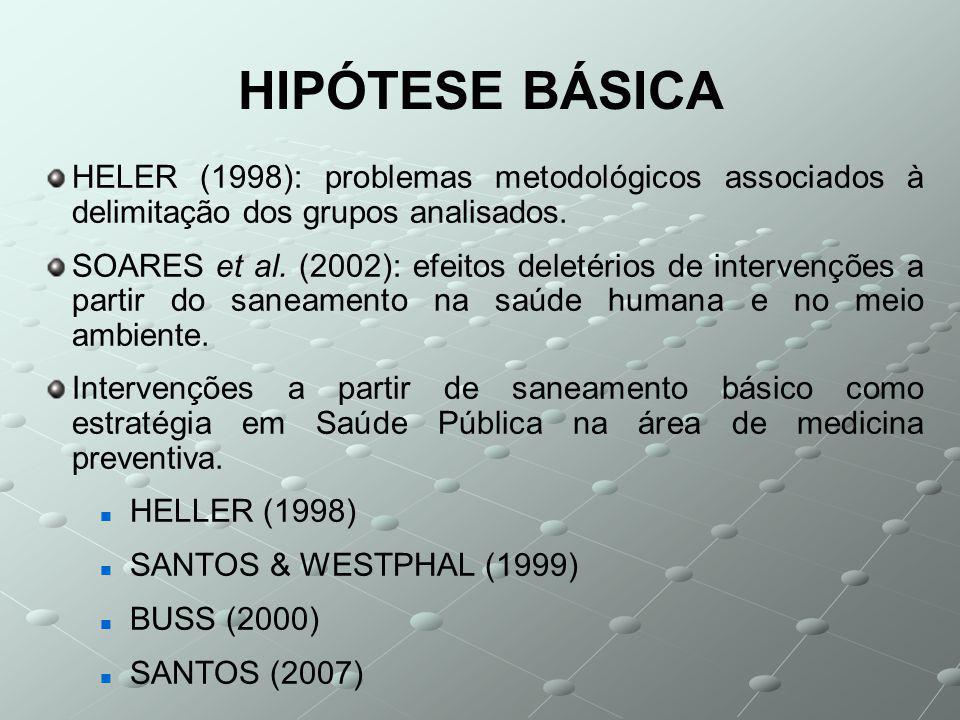 HIPÓTESE BÁSICA

HELER (1998): problemas metodológicos associados à delimitação dos grupos analisados.

SOARES et al. (2002): efeitos deletérios de intervenções a partir do saneamento na saúde humana e no meio ambiente.

Intervenções a partir de saneamento básico como estratégia em Saúde Pública na área de medicina preventiva.

HELLER (1998)

SANTOS & WESTPHAL (1999)

BUSS (2000)

SANTOS (2007)